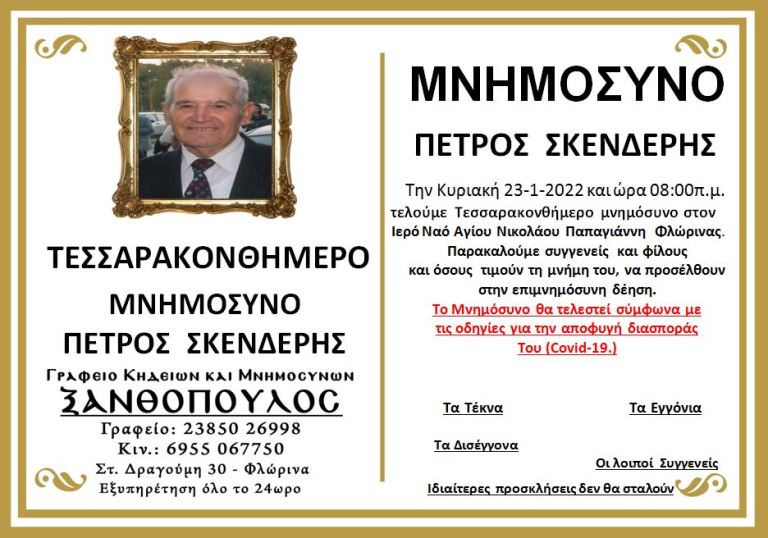 ΤΕΣΣΑΡΑΚΟΝΘΗΜΕΡΟ

ΜΝΗΜΟΣΥΝΟ

ΠΕΤΡΟΣ ΣΚΕΝΔΕΡΗΣ

Γραφειο Κηδειων και Μνημοσυνων

ΞΑΝΘΟΠΟΥΛΟΣ

Γραφείο: 23850 26998

Κιν.: 6955 067750

Στ. Δραγούμη 30 - Φλώρινα

Εξυπηρέτηση όλο το 24ωρο

ΜΝΗΜΟΣΥΝΟ

ΠΕΤΡΟΣ ΣΚΕΝΔΕΡΗΣ

Την Κυριακή 23-1-2022 και ώρα 08:00π.μ. τελούμε Τεσσαρακονθήμερο μνημόσυνο στον Ιερό Ναό Αγίου Νικολάου Παπαγιάννη Φλώρινας. Παρακαλούμε συγγενείς και φίλους και όσους τιμούν τη μνήμη του, να προσέλθουν στην επιμνημόσυνη δέηση.

Το Μνημόσυνο θα τελεστεί σύμφωνα με τις οδηγίες για την αποφυγή διασποράς Του (Covid-19.)

Τα Τέκνα

Τα Εγγόνια

Τα Δισέγγονα

Οι λοιποί Συγγενείς

Ιδιαίτερες προσκλήσεις δεν θα σταλούν